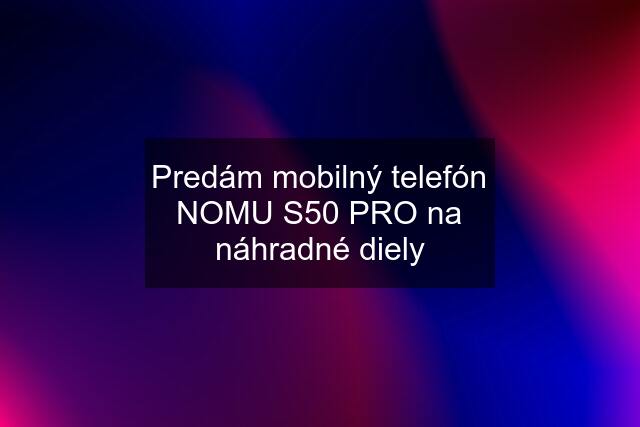 Predám mobilný telefón NOMU S50 PRO na náhradné diely